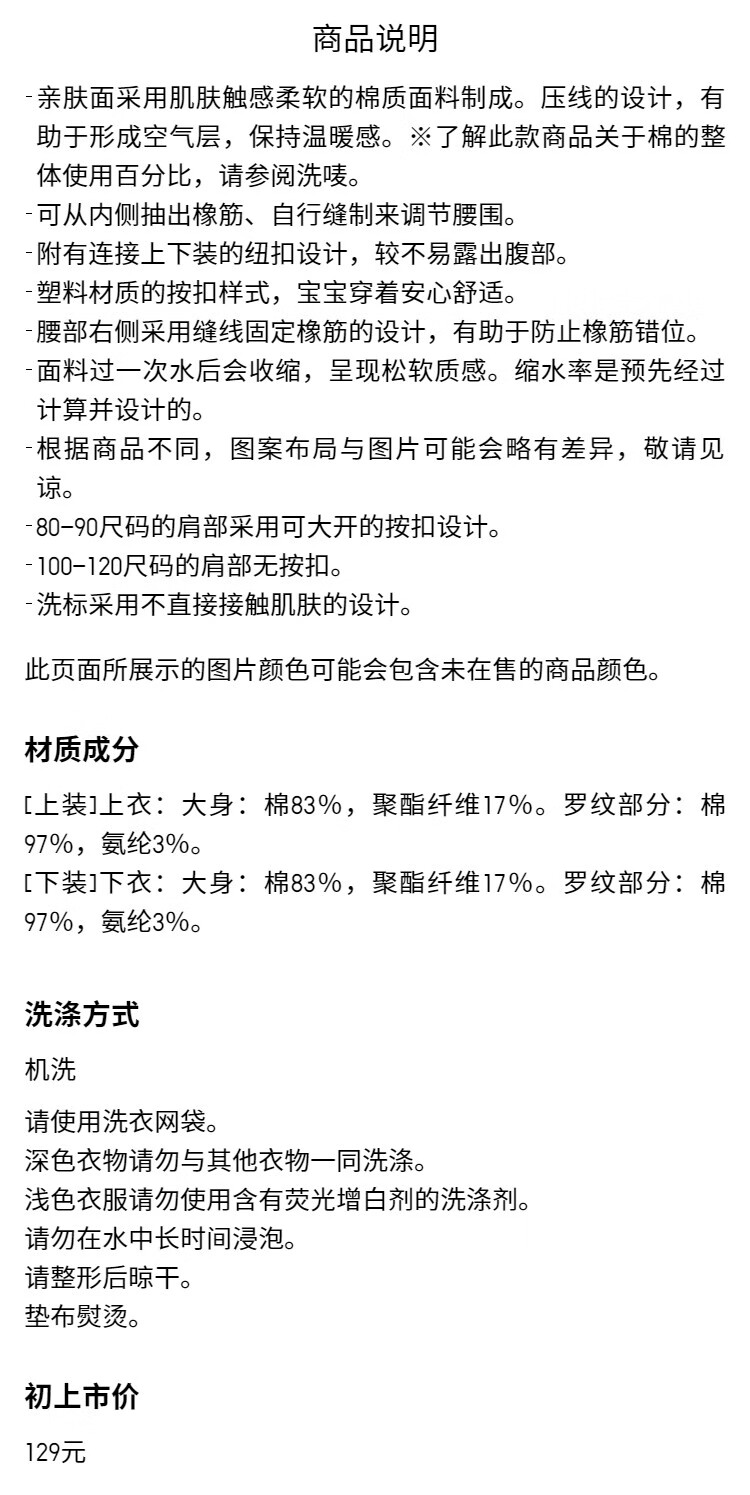 商品说明

-亲肤面采用肌肤触感柔软的棉质面料制成。压线的设计，有助于形成空气层，保持温暖感。※了解此款商品关于棉的整体使用百分比，请参阅洗唛。
-可从内侧抽出橡筋、自行缝制来调节腰围。
-附有连接上下装的纽扣设计，较不易露出腹部。
-塑料材质的按扣样式，宝宝穿着安心舒适。
-腰部右侧采用缝线固定橡筋的设计，有助于防止橡筋错位。
-面料过一次水后会收缩，呈现松软质感。缩水率是预先经过计算并设计的。
-根据商品不同，图案布局与图片可能会略有差异，敬请见谅。
-80-90尺码的肩部采用可大开的按扣设计。
-100-120尺码的肩部无按扣。
-洗标采用不直接接触肌肤的设计。

此页面所展示的图片颜色可能会包含未在售的商品颜色。

材质成分

[上装]上衣：大身：棉83%，聚酯纤维17%。罗纹部分：棉97%，氨纶3%。
[下装]下衣：大身：棉83%，聚酯纤维17%。罗纹部分：棉97%，氨纶3%。

洗涤方式

机洗

请使用洗衣网袋。
深色衣物请勿与其他衣物一同洗涤。
浅色衣服请勿使用含有荧光增白剂的洗涤剂。
请勿在水中长时间浸泡。
请整形后晾干。
垫布熨烫。

初上市价

129元